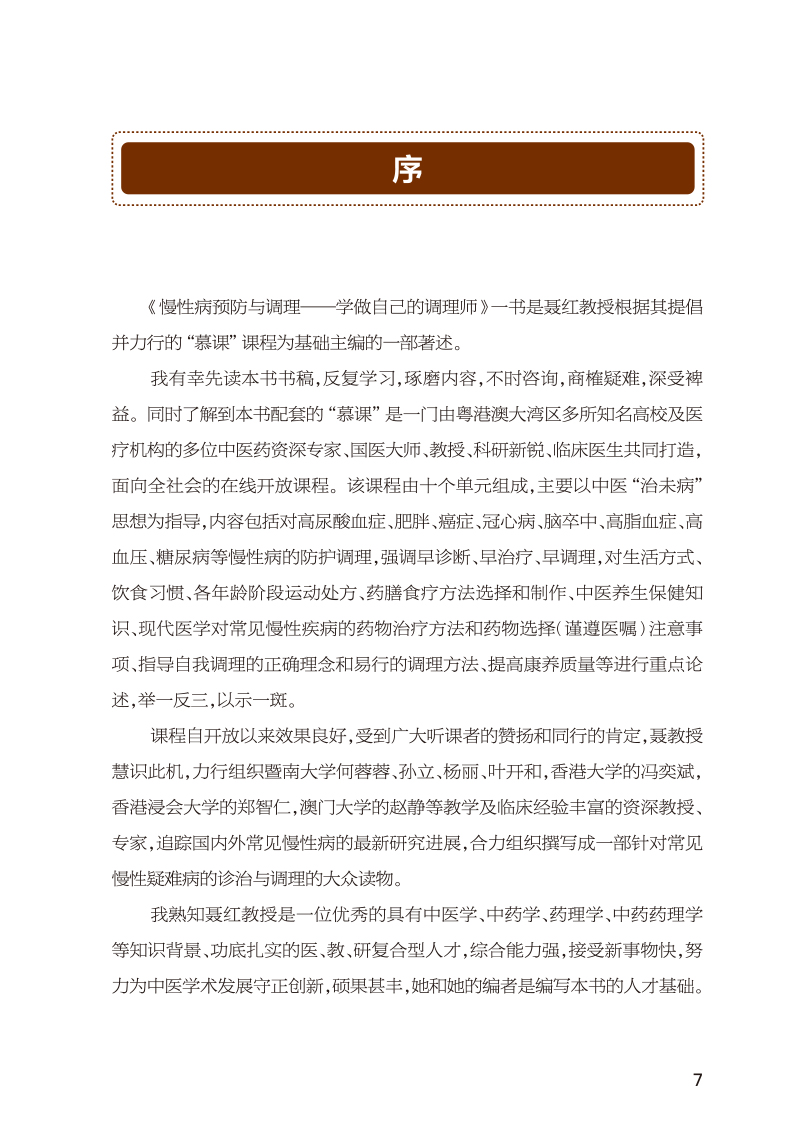 序

《慢性病预防与调理——学做自己的调理师》一书是聂红教授根据其提倡并力行的“慕课”课程为基础主编的一部著述。

我有幸先读本书书稿，反复学习，琢磨内容，不时咨询，商榷疑难，深受裨益。同时了解到本书配套的“慕课”是一门由粤港澳大湾区多所知名高校及医疗机构的多位中医药资深专家、国医大师、教授、科研新锐、临床医生共同打造，面向全社会的在线开放课程。该课程由十个单元组成，主要以中医“治未病”思想为指导，内容包括对高尿酸血症、肥胖、癌症、冠心病、脑卒中、高脂血症、高血压、糖尿病等慢性病的防护调理，强调早诊断、早治疗、早调理，对生活方式、饮食习惯、各年龄阶段运动处方、药膳食疗方法选择和制作、中医养生保健知识、现代医学对常见慢性疾病的药物治疗方法和药物选择（谨遵医嘱）注意事项、指导自我调理的正确理念和易行的调理方法、提高康养质量等进行重点论述，举一反三，以示一斑。

课程自开放以来效果良好，受到广大听课者的赞扬和同行的肯定，聂教授慧识此机，力行组织暨南大学何蓉蓉、孙立、杨丽、叶开和，香港大学的冯奕斌，香港浸会大学的郑智仁，澳门大学的赵静等教学及临床经验丰富的资深教授、专家，追踪国内外常见慢性病的最新研究进展，合力组织撰写成一部针对常见慢性疑难病的诊治与调理的大众读物。

我熟知聂红教授是一位优秀的具有中医学、中药学、药理学、中药药理学等知识背景、功底扎实的医、教、研复合型人才，综合能力强，接受新事物快，努力为中医学术发展守正创新，硕果甚丰，她和她的编者是编写本书的人才基础。

7